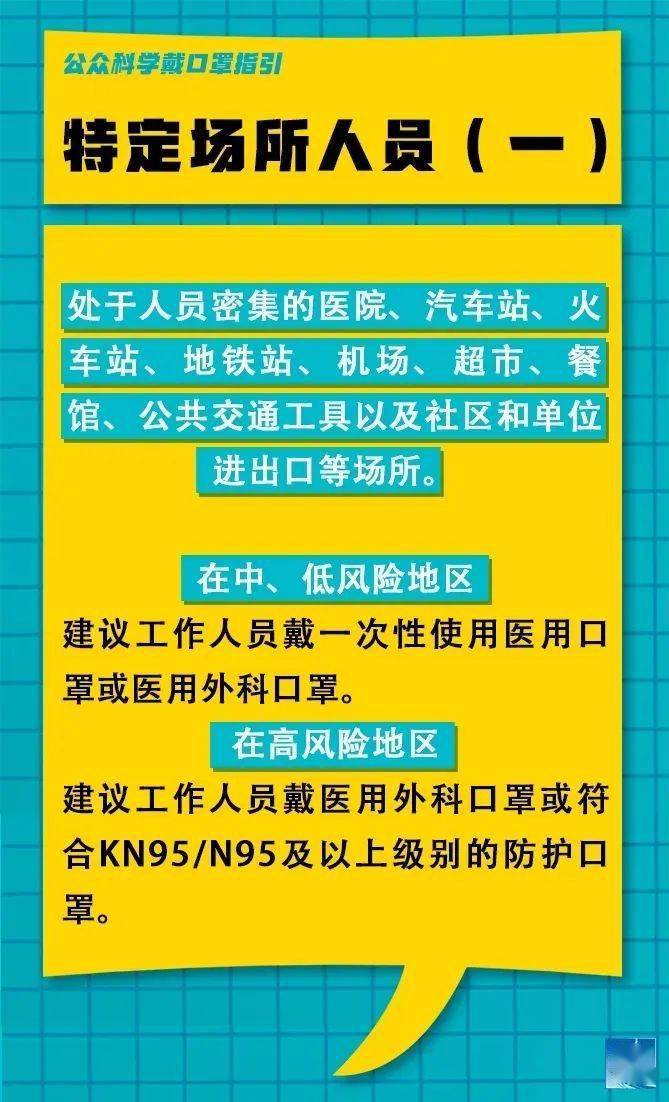 公众科学戴口罩指引

特定场所人员（一）

处于人员密集的医院、汽车站、火车站、地铁站、机场、超市、餐馆、公共交通工具以及社区和单位进出口等场所。

在中、低风险地区
建议工作人员戴一次性使用医用口罩或医用外科口罩。

在高风险地区
建议工作人员戴医用外科口罩或符合KN95/N95及以上级别的防护口罩。